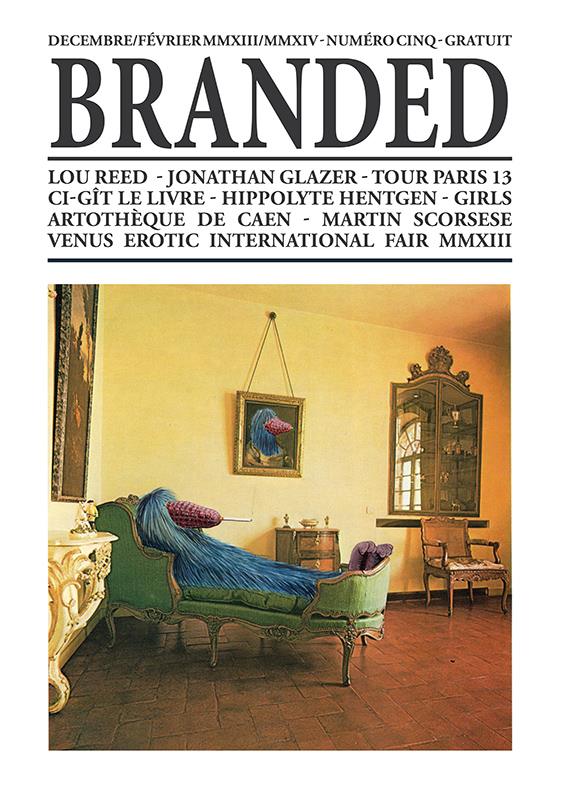 DECEMBRE/FÉVRIER MMXIII/MMXIV - NUMÉRO CINQ - GRATUIT

BRANDED

LOU REED - JONATHAN GLAZER - TOUR PARIS 13
CI-GÎT LE LIVRE - HIPPOLYTE HENTGEN - GIRLS
ARTOTHÈQUE DE CAEN - MARTIN SCORSESE
VENUS EROTIC INTERNATIONAL FAIR MMXIII